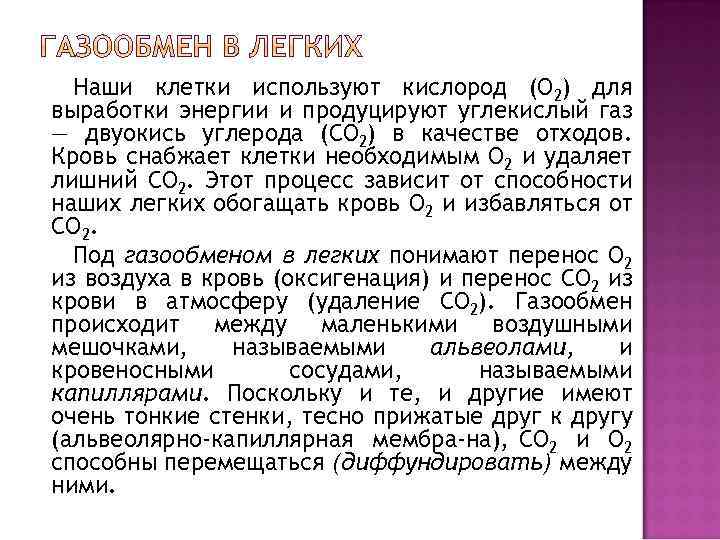 ГАЗООБМЕН В ЛЕГКИХ

Наши клетки используют кислород ($O_2$) для выработки энергии и продуцируют углекислый газ — двуокись углерода ($CO_2$) в качестве отходов. Кровь снабжает клетки необходимым $O_2$ и удаляет лишний $CO_2$. Этот процесс зависит от способности наших легких обогащать кровь $O_2$ и избавляться от $CO_2$.

Под газообменом в легких понимают перенос $O_2$ из воздуха в кровь (оксигенация) и перенос $CO_2$ из крови в атмосферу (удаление $CO_2$). Газообмен происходит между маленькими воздушными мешочками, называемыми альвеолами, и кровеносными сосудами, называемыми капиллярами. Поскольку и те, и другие имеют очень тонкие стенки, тесно прижатые друг к другу (альвеолярно-капиллярная мембра-на), $CO_2$ и $O_2$ способны перемещаться (диффундировать) между ними.